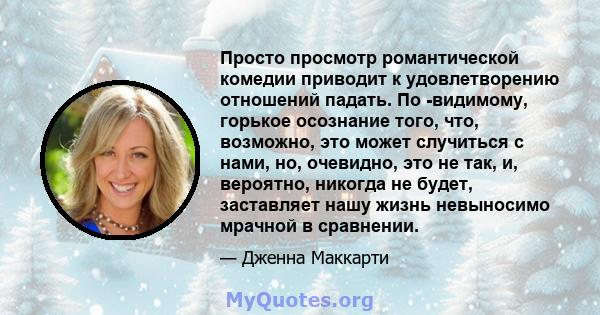 Просто просмотр романтической комедии приводит к удовлетворению отношений падать. По -видимому, горькое осознание того, что, возможно, это может случиться с нами, но, очевидно, это не так, и, вероятно, никогда не будет, заставляет нашу жизнь невыносимо мрачной в сравнении.

— Дженна Маккарти

MyQuotes.org